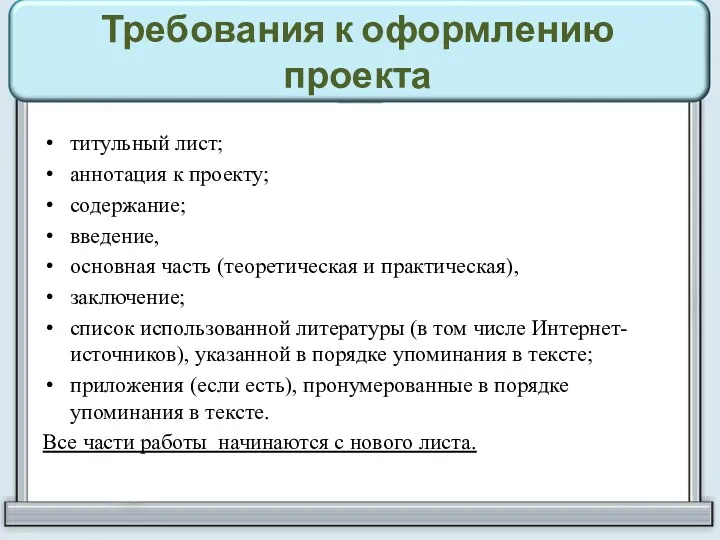 Требования к оформлению проекта

• титульный лист;
• аннотация к проекту;
• содержание;
• введение,
• основная часть (теоретическая и практическая),
• заключение;
• список использованной литературы (в том числе Интернет-источников), указанной в порядке упоминания в тексте;
• приложения (если есть), пронумерованные в порядке упоминания в тексте.

Все части работы начинаются с нового листа.